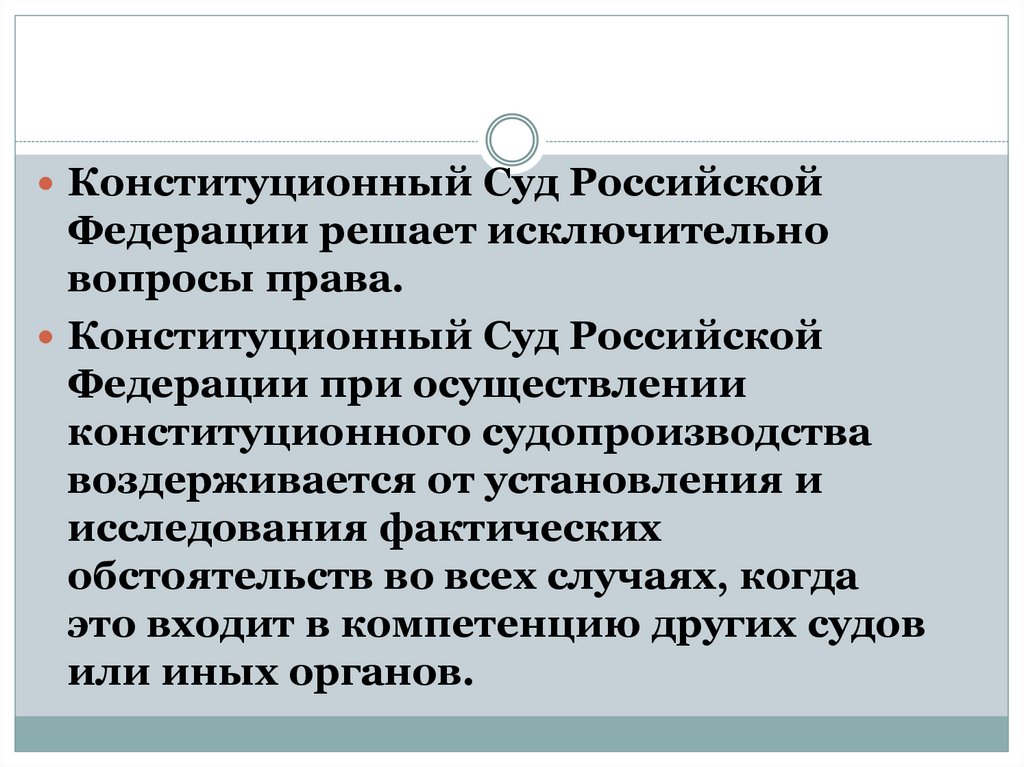 • Конституционный Суд Российской Федерации решает исключительно вопросы права.

• Конституционный Суд Российской Федерации при осуществлении конституционного судопроизводства воздерживается от установления и исследования фактических обстоятельств во всех случаях, когда это входит в компетенцию других судов или иных органов.